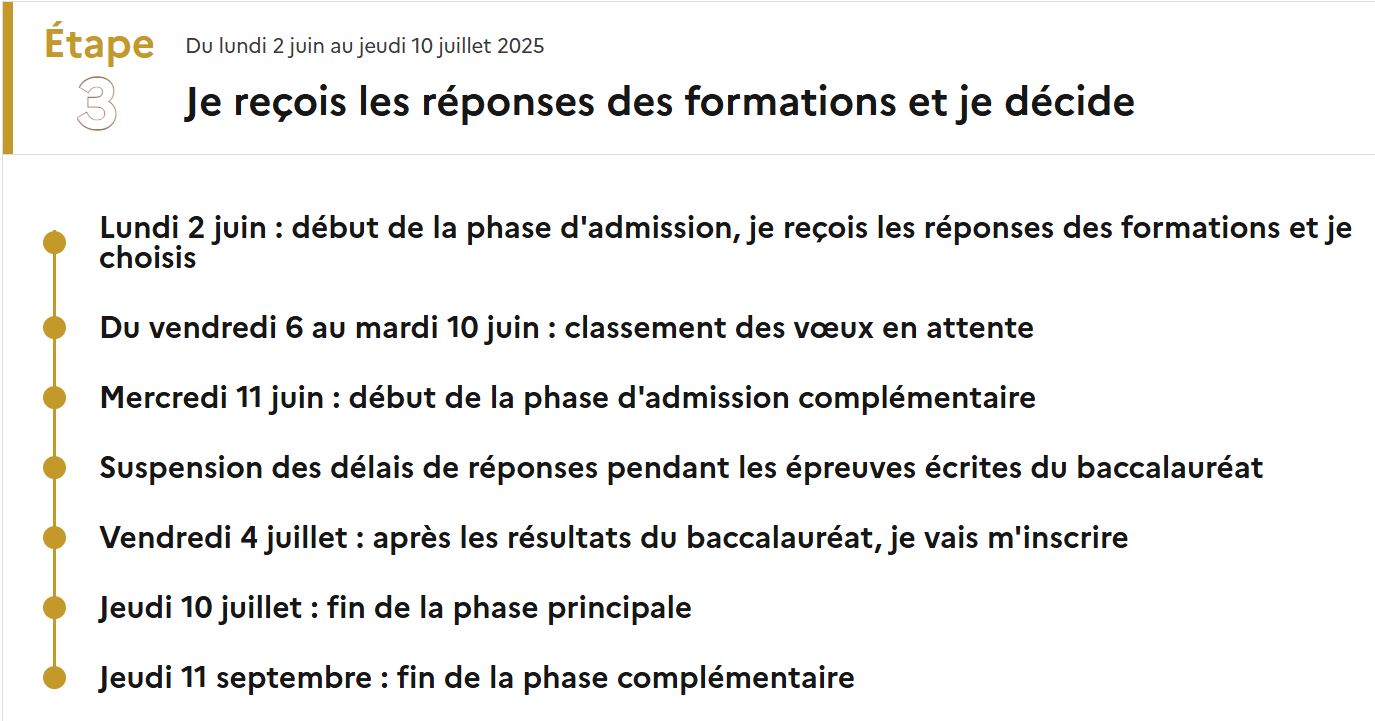 Étape
3

Du lundi 2 juin au jeudi 10 juillet 2025

Je reçois les réponses des formations et je décide

Lundi 2 juin : début de la phase d'admission, je reçois les réponses des formations et je choisis

Du vendredi 6 au mardi 10 juin : classement des vœux en attente

Mercredi 11 juin : début de la phase d'admission complémentaire

Suspension des délais de réponses pendant les épreuves écrites du baccalauréat

Vendredi 4 juillet : après les résultats du baccalauréat, je vais m'inscrire

Jeudi 10 juillet : fin de la phase principale

Jeudi 11 septembre : fin de la phase complémentaire